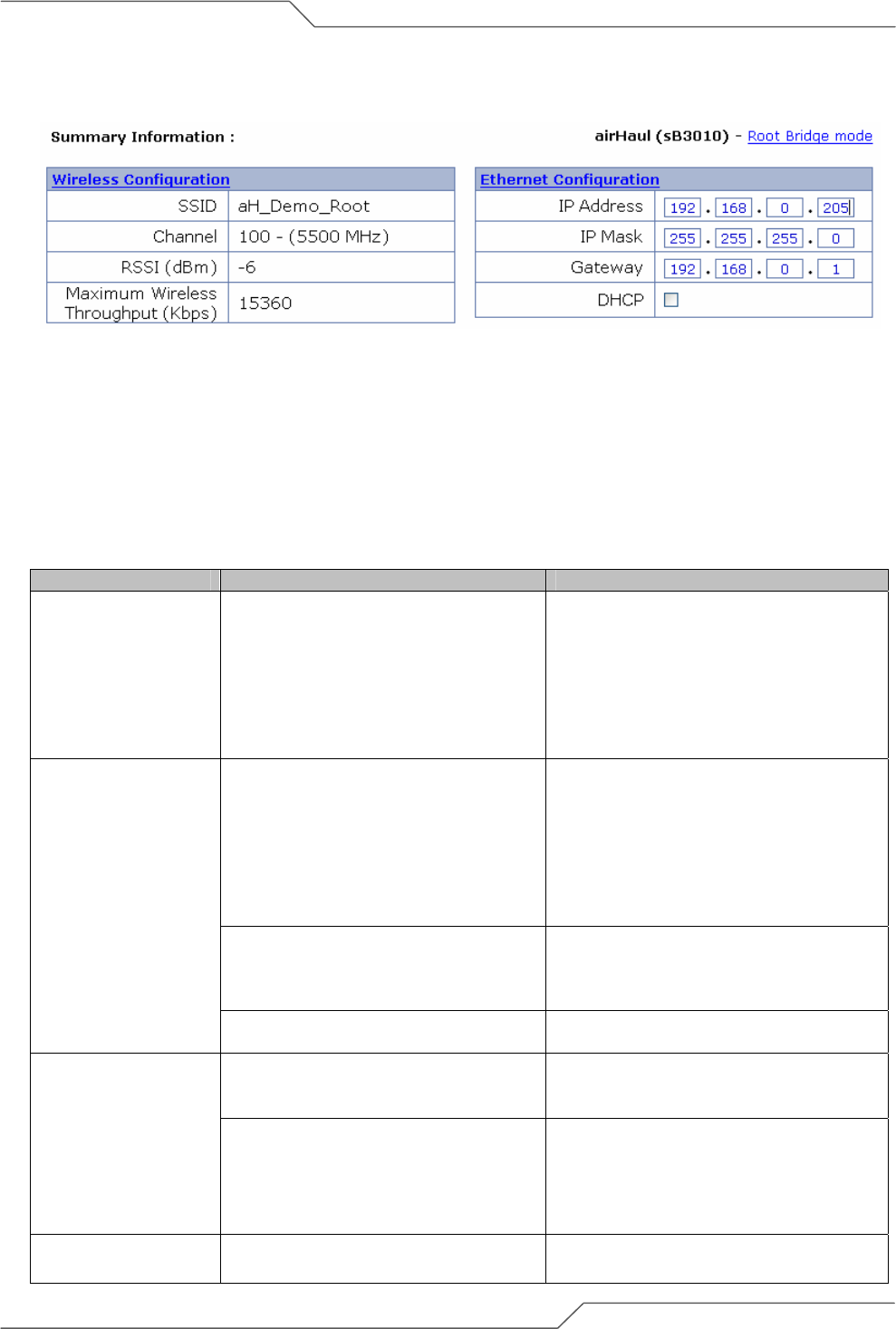 Summary Information :

airHaul (sB3010) - Root Bridge mode

| Wireless Configuration | |
|---|---|
| SSID | aH_Demo_Root |
| Channel | 100 - (5500 MHz) |
| RSSI (dBm) | -6 |
| Maximum Wireless Throughput (Kbps) | 15360 |

| Ethernet Configuration | |
|---|---|
| IP Address | 192 . 168 . 0 . 205 |
| IP Mask | 255 . 255 . 255 . 0 |
| Gateway | 192 . 168 . 0 . 1 |
| DHCP | |